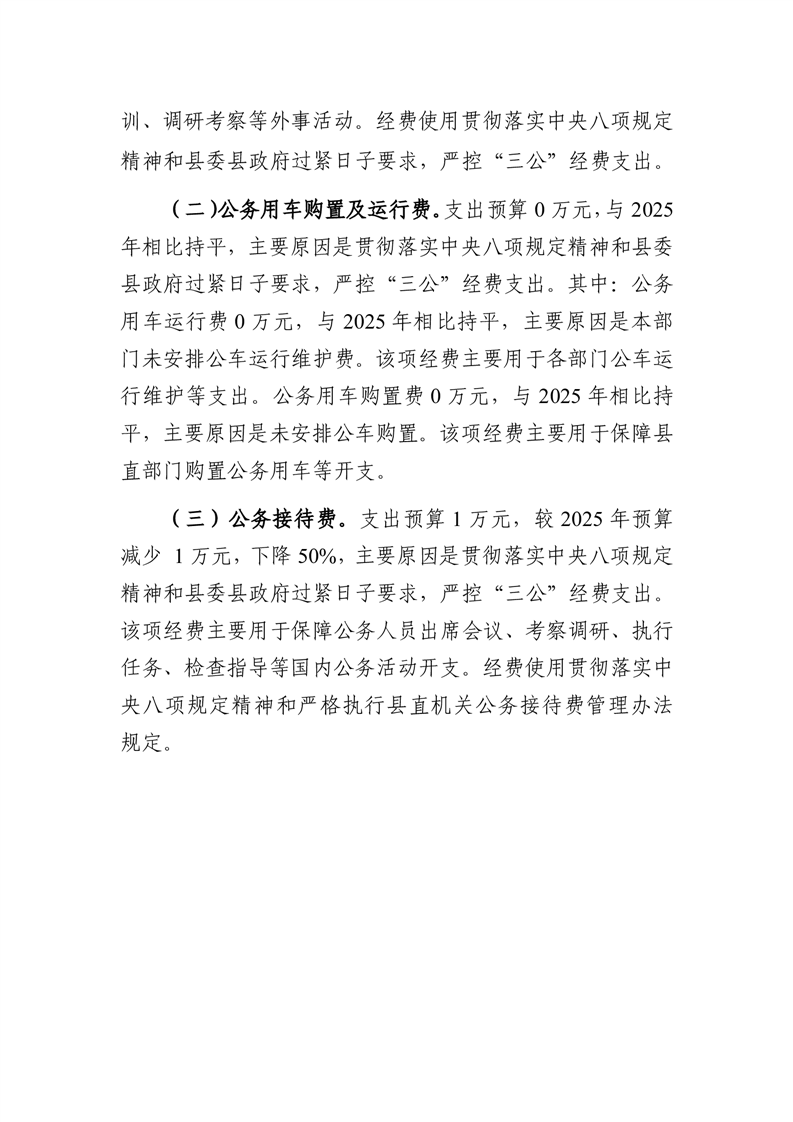 训、调研考察等外事活动。经费使用贯彻落实中央八项规定精神和县委县政府过紧日子要求，严控“三公”经费支出。

（二)公务用车购置及运行费。支出预算 0 万元，与 2025 年相比持平，主要原因是贯彻落实中央八项规定精神和县委县政府过紧日子要求，严控“三公”经费支出。其中：公务用车运行费 0 万元，与 2025 年相比持平，主要原因是本部门未安排公车运行维护费。该项经费主要用于各部门公车运行维护等支出。公务用车购置费 0 万元，与 2025 年相比持平，主要原因是未安排公车购置。该项经费主要用于保障县直部门购置公务用车等开支。

（三）公务接待费。支出预算 1 万元，较 2025 年预算减少 1 万元，下降 50%，主要原因是贯彻落实中央八项规定精神和县委县政府过紧日子要求，严控“三公”经费支出。该项经费主要用于保障公务人员出席会议、考察调研、执行任务、检查指导等国内公务活动开支。经费使用贯彻落实中央八项规定精神和严格执行县直机关公务接待费管理办法规定。